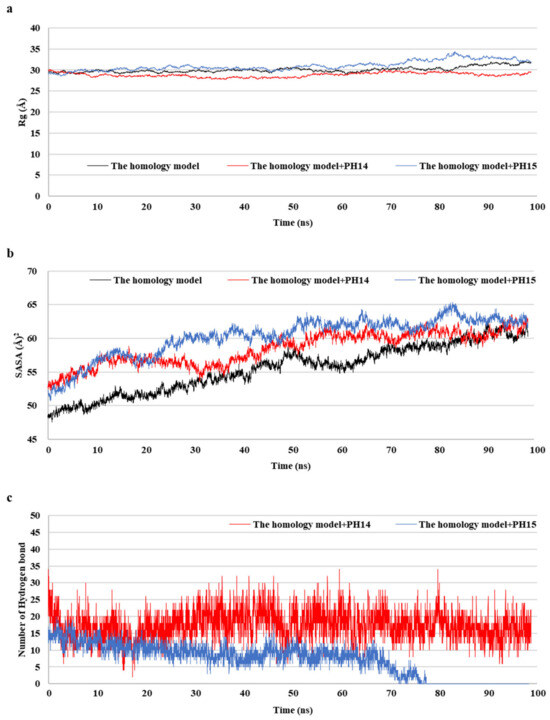 a

40
35
30
25
20
15
10
5
0

Rg (Å)

The homology model
The homology model+PH14
The homology model+PH15

0 10 20 30 40 50 60 70 80 90 100

Time (ns)

b

70
65
60
55
50
45

SASA (Å)$^2$

The homology model
The homology model+PH14
The homology model+PH15

0 10 20 30 40 50 60 70 80 90 100

Time (ns)

c

50
45
40
35
30
25
20
15
10
5
0

Number of Hydrogen bond

The homology model+PH14
The homology model+PH15

0 10 20 30 40 50 60 70 80 90 100

Time (ns)